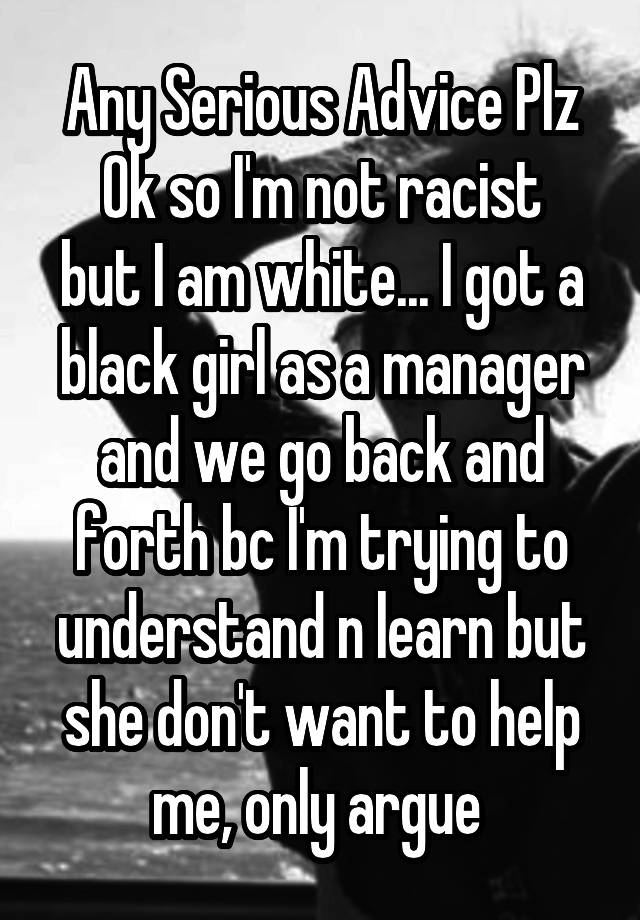 Any Serious Advice Plz Ok so I'm not racist but I am white... I got a black girl as a manager and we go back and forth bc I'm trying to understand n learn but she don't want to help me, only argue